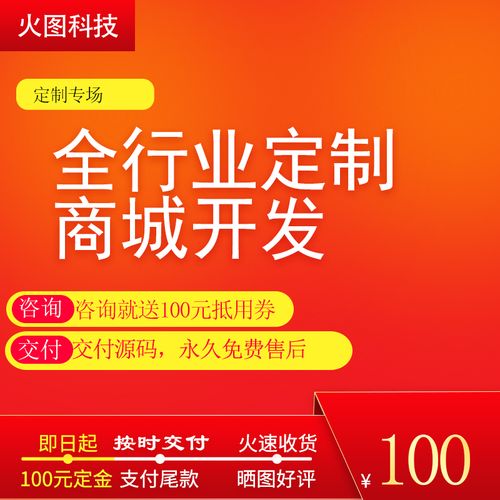 火图科技

定制专场

全行业定制
商城开发

咨询 咨询就送100元抵用券

交付 交付源码，永久免费售后

即日起 按时交付 火速收货

100元定金 支付尾款 晒图好评

¥ 100